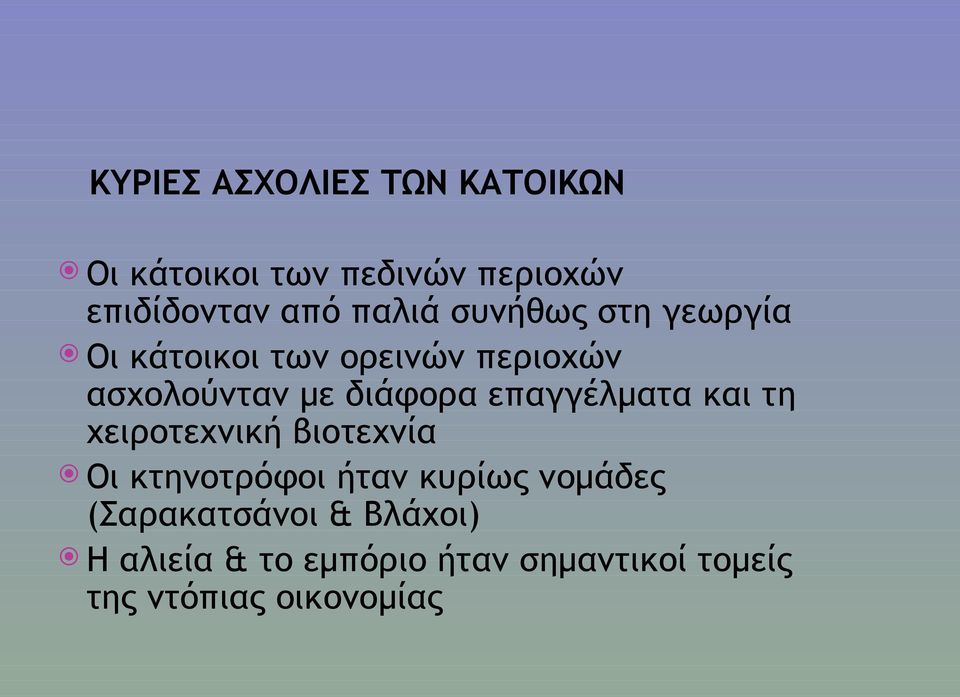 ΚΥΡΙΕΣ ΑΣΧΟΛΙΕΣ ΤΩΝ ΚΑΤΟΙΚΩΝ

Οι κάτοικοι των πεδινών περιοχών επιδίδονταν από παλιά συνήθως στη γεωργία

Οι κάτοικοι των ορεινών περιοχών ασχολούνταν με διάφορα επαγγέλματα και τη χειροτεχνική βιοτεχνία

Οι κτηνοτρόφοι ήταν κυρίως νομάδες (Σαρακατσάνοι & Βλάχοι)

Η αλιεία & το εμπόριο ήταν σημαντικοί τομείς της ντόπιας οικονομίας